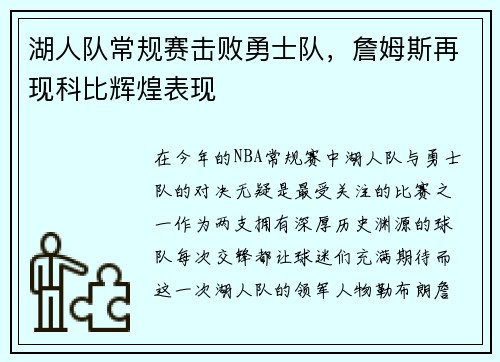 湖人队常规赛击败勇士队，詹姆斯再现科比辉煌表现

在今年的NBA常规赛中湖人队与勇士队的对决无疑是最受关注的比赛之一作为两支拥有深厚历史渊源的球队每次交锋都让球迷们充满期待而这一次湖人队的领军人物勒布朗詹